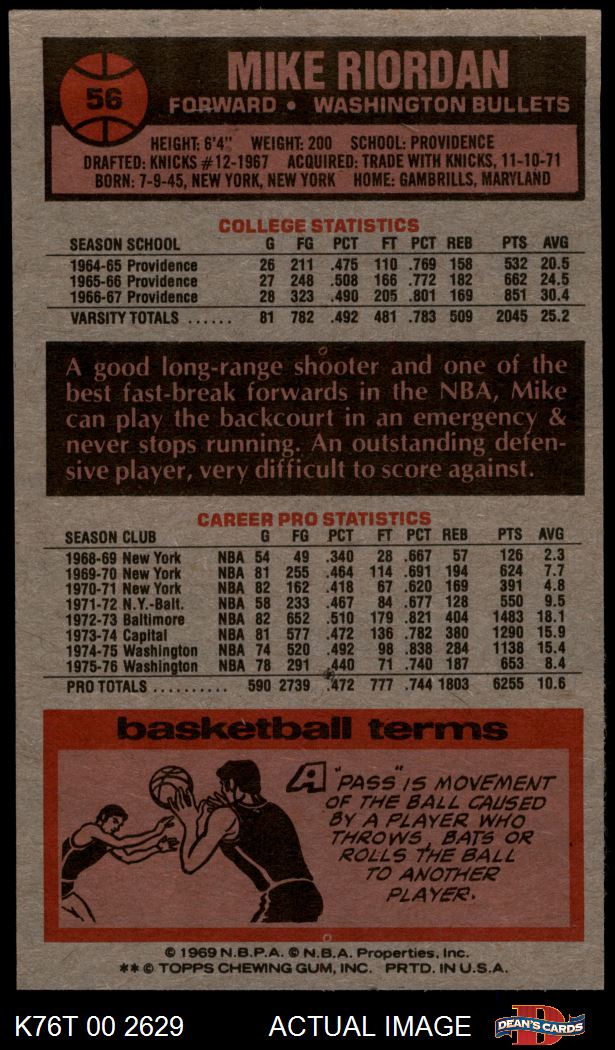 56

MIKE RIORDAN

FORWARD • WASHINGTON BULLETS

HEIGHT: 6'4" WEIGHT: 200 SCHOOL: PROVIDENCE
DRAFTED: KNICKS #12-1967 ACQUIRED: TRADE WITH KNICKS, 11-10-71
BORN: 7-9-45, NEW YORK, NEW YORK HOME: GAMBRILLS, MARYLAND

COLLEGE STATISTICS

| SEASON SCHOOL | G | FG | PCT | FT | PCT | REB | PTS | AVG |
|---|---|---|---|---|---|---|---|---|
| 1964-65 Providence | 26 | 211 | .475 | 110 | .769 | 158 | 532 | 20.5 |
| 1965-66 Providence | 27 | 248 | .508 | 166 | .772 | 182 | 662 | 24.5 |
| 1966-67 Providence | 28 | 323 | .490 | 205 | .801 | 169 | 851 | 30.4 |
| VARSITY TOTALS | 81 | 782 | .492 | 481 | .783 | 509 | 2045 | 25.2 |

A good long-range shooter and one of the best fast-break forwards in the NBA, Mike can play the backcourt in an emergency & never stops running. An outstanding defensive player, very difficult to score against.

CAREER PRO STATISTICS

| SEASON CLUB | | G | FG | PCT | FT | PCT | REB | PTS | AVG |
|---|---|---|---|---|---|---|---|---|---|
| 1968-69 New York | NBA | 54 | 49 | .340 | 28 | .667 | 57 | 126 | 2.3 |
| 1969-70 New York | NBA | 81 | 255 | .464 | 114 | .691 | 194 | 624 | 7.7 |
| 1970-71 New York | NBA | 82 | 162 | .418 | 67 | .620 | 169 | 391 | 4.8 |
| 1971-72 N.Y.-Balt. | NBA | 58 | 233 | .467 | 84 | .677 | 128 | 550 | 9.5 |
| 1972-73 Baltimore | NBA | 82 | 652 | .510 | 179 | .821 | 404 | 1483 | 18.1 |
| 1973-74 Capital | NBA | 81 | 577 | .472 | 136 | .782 | 380 | 1290 | 15.9 |
| 1974-75 Washington | NBA | 74 | 520 | .492 | 98 | .838 | 284 | 1138 | 15.4 |
| 1975-76 Washington | NBA | 78 | 291 | .440 | 71 | .740 | 187 | 653 | 8.4 |
| PRO TOTALS | | 590 | 2739 | .472 | 777 | .744 | 1803 | 6255 | 10.6 |

basketball terms

A "PASS" IS MOVEMENT OF THE BALL CAUSED BY A PLAYER WHO THROWS, BATS OR ROLLS THE BALL TO ANOTHER PLAYER.

© 1969 N.B.P.A. © N.B.A. Properties, Inc.
** © TOPPS CHEWING GUM, INC. PRTD. IN U.S.A.

K76T 00 2629 ACTUAL IMAGE DEAN'S CARDS